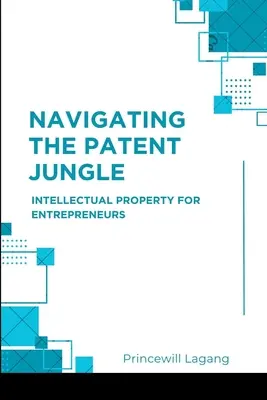 NAVIGATING THE PATENT JUNGLE

INTELLECTUAL PROPERTY FOR ENTREPRENEURS

Princewill Lagang